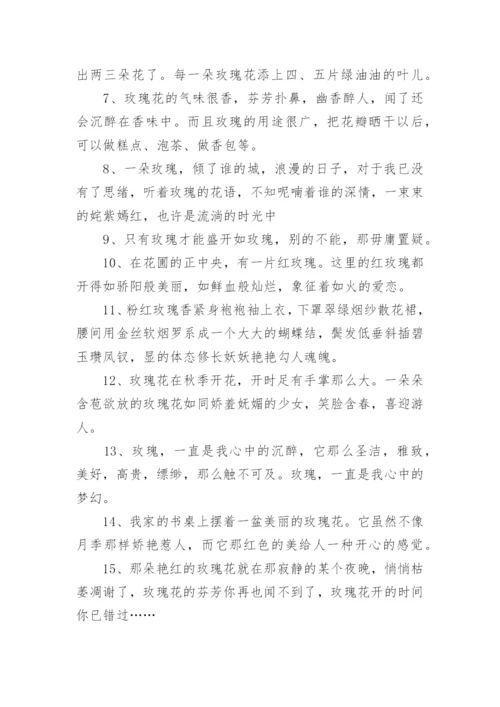 出两三朵花了。每一朵玫瑰花添上四、五片绿油油的叶儿。

7、玫瑰花的气味很香，芬芳扑鼻，幽香醉人，闻了还会沉醉在香味中。而且玫瑰的用途很广，把花瓣晒干以后，可以做糕点、泡茶、做香包等。

8、一朵玫瑰，倾了谁的城，浪漫的日子，对于我已没有了思绪，听着玫瑰的花语，不知呢喃着谁的深情，一束束的姹紫嫣红，也许是流淌的时光中

9、只有玫瑰才能盛开如玫瑰，别的不能，那毋庸置疑。

10、在花圃的正中央，有一片红玫瑰。这里的红玫瑰都开得如骄阳般美丽，如鲜血般灿烂，象征着如火的爱恋。

11、粉红玫瑰香紧身袍袍袖上衣，下罩翠绿烟纱散花裙，腰间用金丝软烟罗系成一个大大的蝴蝶结，鬓发低垂斜插碧玉瓒凤钗，显的体态修长妖妖艳艳勾人魂魄。

12、玫瑰花在秋季开花，开时足有手掌那么大。一朵朵含苞欲放的玫瑰花如同娇羞妩媚的少女，笑脸含春，喜迎游人。

13、玫瑰，一直是我心中的沉醉，它那么圣洁，雅致，美好，高贵，缥缈，那么触不可及。玫瑰，一直是我心中的梦幻。

14、我家的书桌上摆着一盆美丽的玫瑰花。它虽然不像月季那样娇艳惹人，而它那红色的美给人一种开心的感觉。

15、那朵艳红的玫瑰花就在那寂静的某个夜晚，悄悄枯萎凋谢了，玫瑰花的芬芳你再也闻不到了，玫瑰花开的时间你已错过……